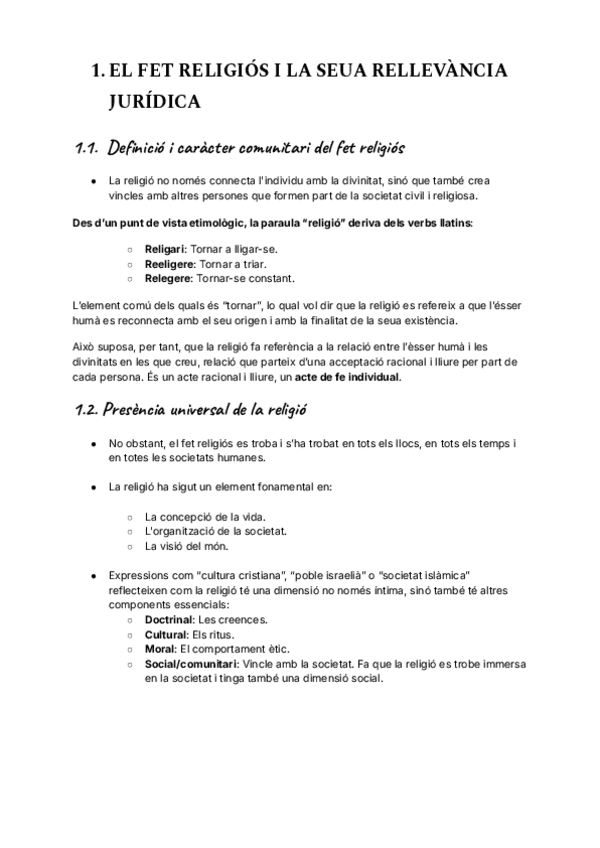 1. EL FET RELIGIÓS I LA SEUA RELLEVÀNCIA JURÍDICA

1.1. Definició i caràcter comunitari del fet religiós

● La religió no només connecta l'individu amb la divinitat, sinó que també crea vincles amb altres persones que formen part de la societat civil i religiosa.

Des d'un punt de vista etimològic, la paraula "religió" deriva dels verbs llatins:

○ Religari: Tornar a lligar-se.
○ Reeligere: Tornar a triar.
○ Relegere: Tornar-se constant.

L'element comú dels quals és "tornar", lo qual vol dir que la religió es refereix a que l'ésser humà es reconnecta amb el seu origen i amb la finalitat de la seua existència.

Això suposa, per tant, que la religió fa referència a la relació entre l'ésser humà i les divinitats en les que creu, relació que parteix d'una acceptació racional i lliure per part de cada persona. És un acte racional i lliure, un acte de fe individual.

1.2. Presència universal de la religió

● No obstant, el fet religiós es troba i s'ha trobat en tots els llocs, en tots els temps i en totes les societats humanes.

● La religió ha sigut un element fonamental en:

○ La concepció de la vida.
○ L'organització de la societat.
○ La visió del món.

● Expressions com "cultura cristiana", "poble israelià" o "societat islàmica" reflecteixen com la religió té una dimensió no només íntima, sinó també té altres components essencials:
○ Doctrinal: Les creences.
○ Cultural: Els ritus.
○ Moral: El comportament ètic.
○ Social/comunitari: Vincle amb la societat. Fa que la religió es trobe immersa en la societat i tinga també una dimensió social.